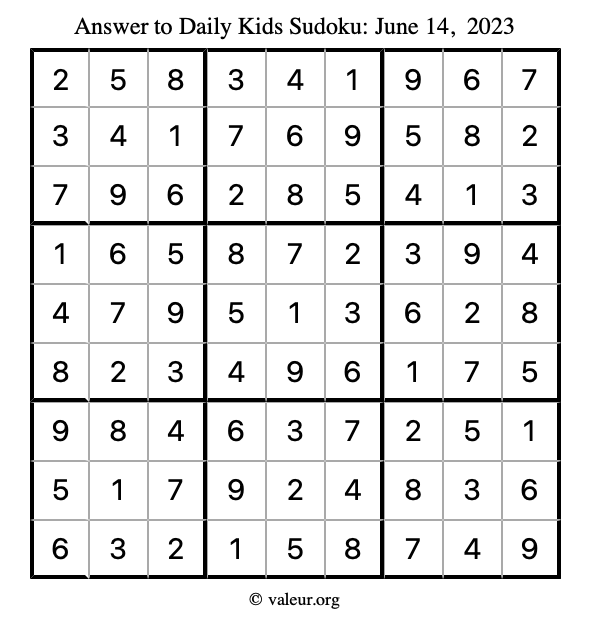 Answer to Daily Kids Sudoku: June 14, 2023

| 2 | 5 | 8 | 3 | 4 | 1 | 9 | 6 | 7 |
|---|---|---|---|---|---|---|---|---|
| 3 | 4 | 1 | 7 | 6 | 9 | 5 | 8 | 2 |
| 7 | 9 | 6 | 2 | 8 | 5 | 4 | 1 | 3 |
| 1 | 6 | 5 | 8 | 7 | 2 | 3 | 9 | 4 |
| 4 | 7 | 9 | 5 | 1 | 3 | 6 | 2 | 8 |
| 8 | 2 | 3 | 4 | 9 | 6 | 1 | 7 | 5 |
| 9 | 8 | 4 | 6 | 3 | 7 | 2 | 5 | 1 |
| 5 | 1 | 7 | 9 | 2 | 4 | 8 | 3 | 6 |
| 6 | 3 | 2 | 1 | 5 | 8 | 7 | 4 | 9 |

© valeur.org